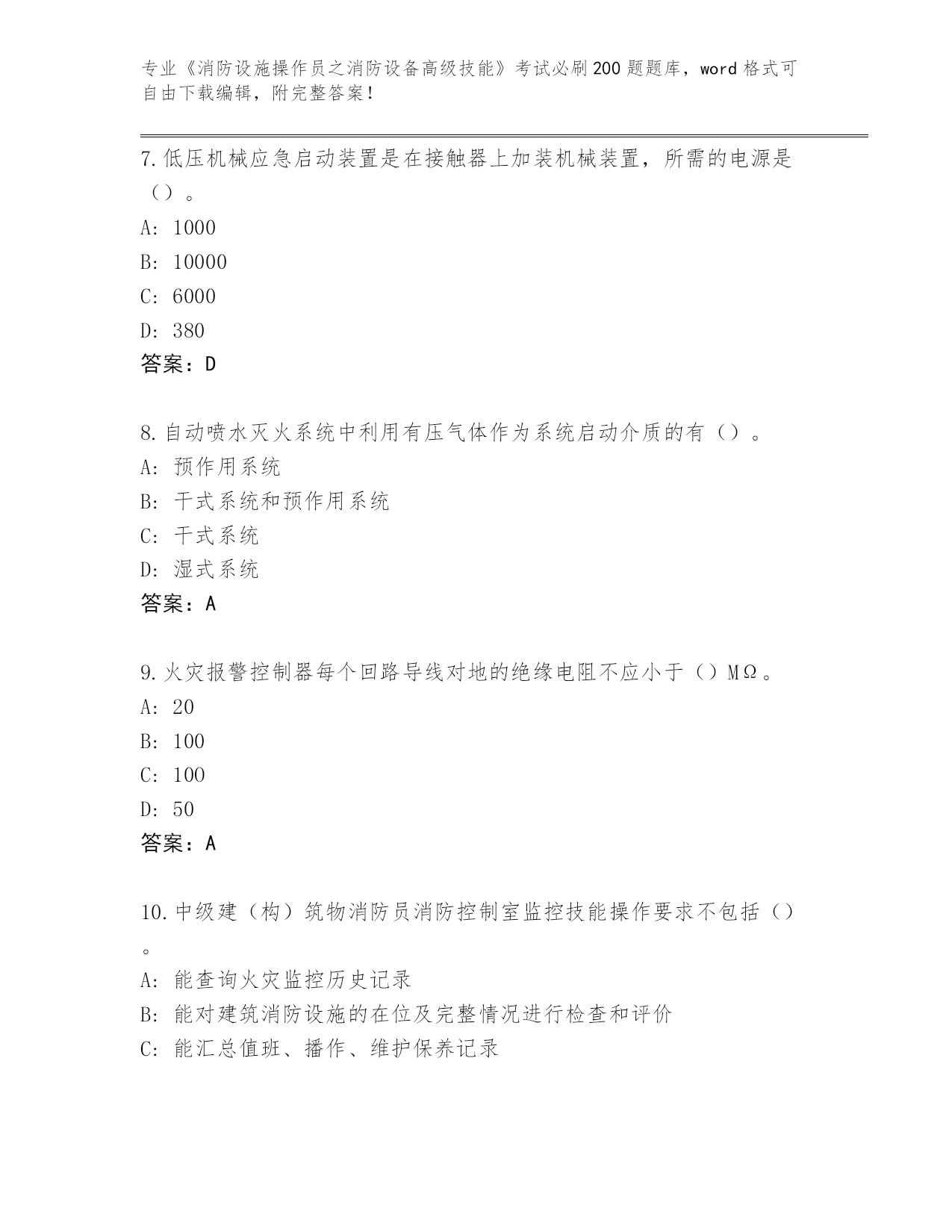 专业《消防设施操作员之消防设备高级技能》考试必刷200题题库，word格式可自由下载编辑，附完整答案！

7.低压机械应急启动装置是在接触器上加装机械装置，所需的电源是（）。

A: 1000

B: 10000

C: 6000

D: 380

答案：D

8.自动喷水灭火系统中利用有压气体作为系统启动介质的有（）。

A: 预作用系统

B: 干式系统和预作用系统

C: 干式系统

D: 湿式系统

答案：A

9.火灾报警控制器每个回路导线对地的绝缘电阻不应小于（）MΩ。

A: 20

B: 100

C: 100

D: 50

答案：A

10.中级建（构）筑物消防员消防控制室监控技能操作要求不包括（）。

A: 能查询火灾监控历史记录

B: 能对建筑消防设施的在位及完整情况进行检查和评价

C: 能汇总值班、播作、维护保养记录